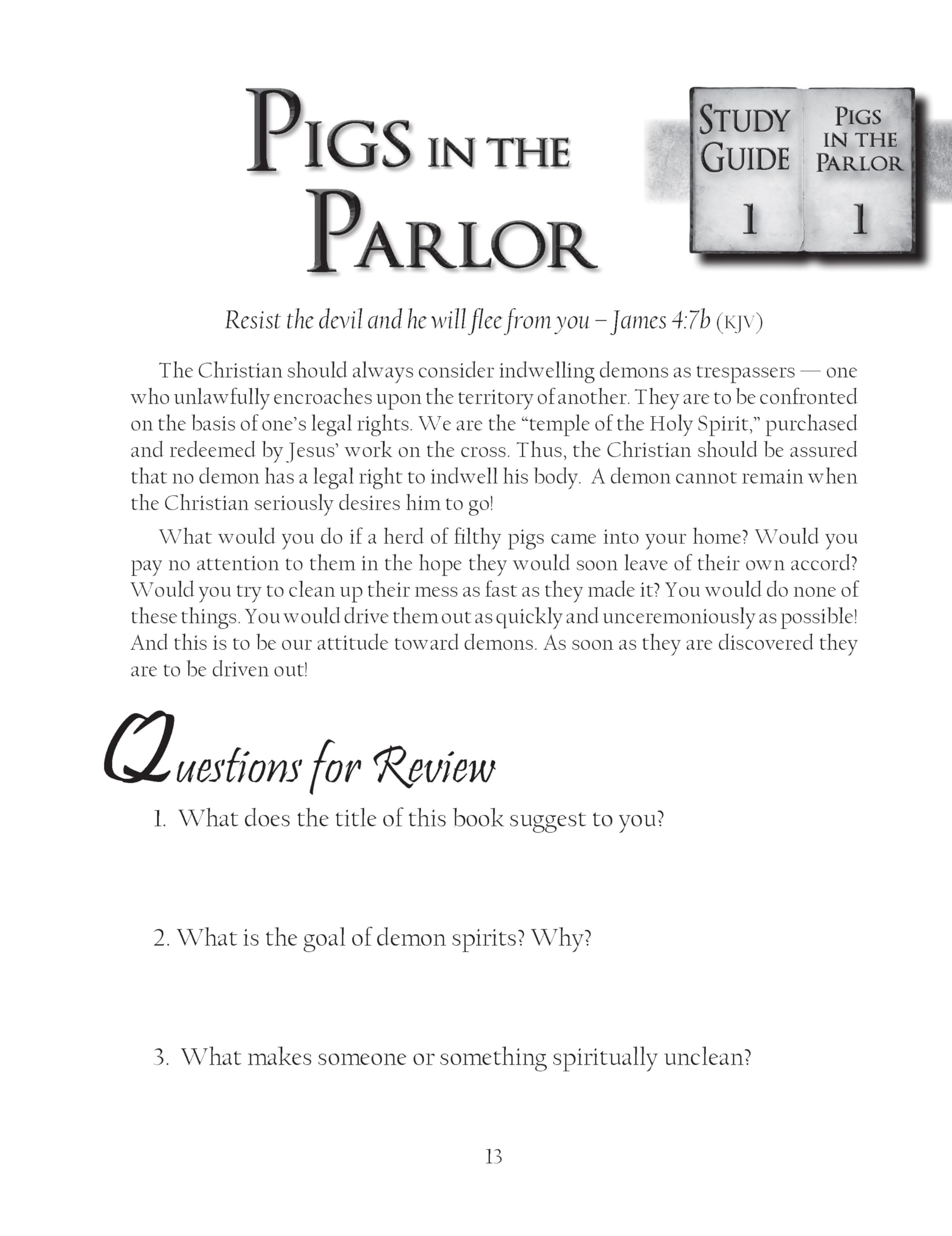 PIGS IN THE PARLOR

STUDY GUIDE 1

PIGS IN THE PARLOR 1

Resist the devil and he will flee from you – James 4:7b (KJV)

The Christian should always consider indwelling demons as trespassers — one who unlawfully encroaches upon the territory of another. They are to be confronted on the basis of one's legal rights. We are the "temple of the Holy Spirit," purchased and redeemed by Jesus' work on the cross. Thus, the Christian should be assured that no demon has a legal right to indwell his body. A demon cannot remain when the Christian seriously desires him to go!

What would you do if a herd of filthy pigs came into your home? Would you pay no attention to them in the hope they would soon leave of their own accord? Would you try to clean up their mess as fast as they made it? You would do none of these things. You would drive them out as quickly and unceremoniously as possible! And this is to be our attitude toward demons. As soon as they are discovered they are to be driven out!

Questions for Review

1. What does the title of this book suggest to you?

2. What is the goal of demon spirits? Why?

3. What makes someone or something spiritually unclean?

13